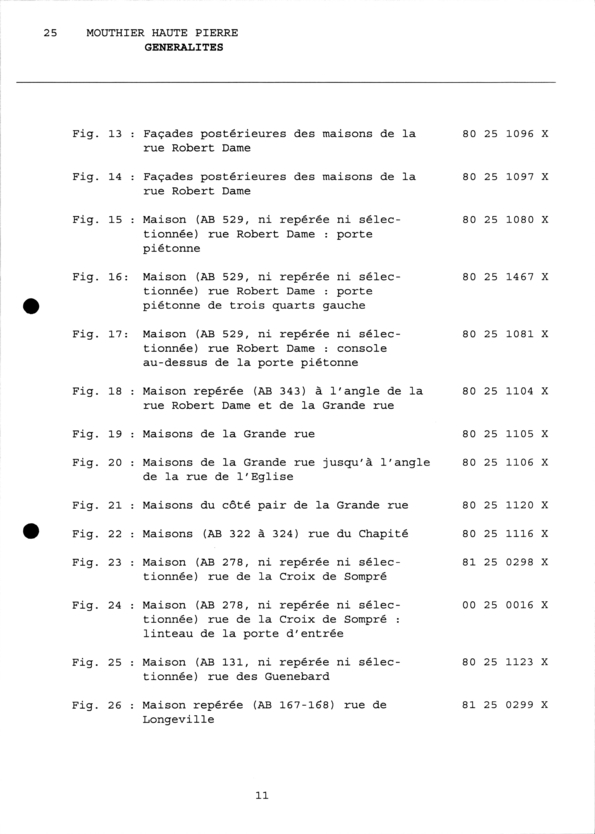 25 MOUTHIER HAUTE PIERRE
GENERALITES

Fig. 13 : Façades postérieures des maisons de la rue Robert Dame 80 25 1096 X

Fig. 14 : Façades postérieures des maisons de la rue Robert Dame 80 25 1097 X

Fig. 15 : Maison (AB 529, ni repérée ni sélectionnée) rue Robert Dame : porte piétonne 80 25 1080 X

Fig. 16: Maison (AB 529, ni repérée ni sélectionnée) rue Robert Dame : porte piétonne de trois quarts gauche 80 25 1467 X

Fig. 17: Maison (AB 529, ni repérée ni sélectionnée) rue Robert Dame : console au-dessus de la porte piétonne 80 25 1081 X

Fig. 18 : Maison repérée (AB 343) à l'angle de la rue Robert Dame et de la Grande rue 80 25 1104 X

Fig. 19 : Maisons de la Grande rue 80 25 1105 X

Fig. 20 : Maisons de la Grande rue jusqu'à l'angle de la rue de l'Eglise 80 25 1106 X

Fig. 21 : Maisons du côté pair de la Grande rue 80 25 1120 X

Fig. 22 : Maisons (AB 322 à 324) rue du Chapité 80 25 1116 X

Fig. 23 : Maison (AB 278, ni repérée ni sélectionnée) rue de la Croix de Sompré 81 25 0298 X

Fig. 24 : Maison (AB 278, ni repérée ni sélectionnée) rue de la Croix de Sompré : linteau de la porte d'entrée 00 25 0016 X

Fig. 25 : Maison (AB 131, ni repérée ni sélectionnée) rue des Guenebard 80 25 1123 X

Fig. 26 : Maison repérée (AB 167-168) rue de Longeville 81 25 0299 X

11